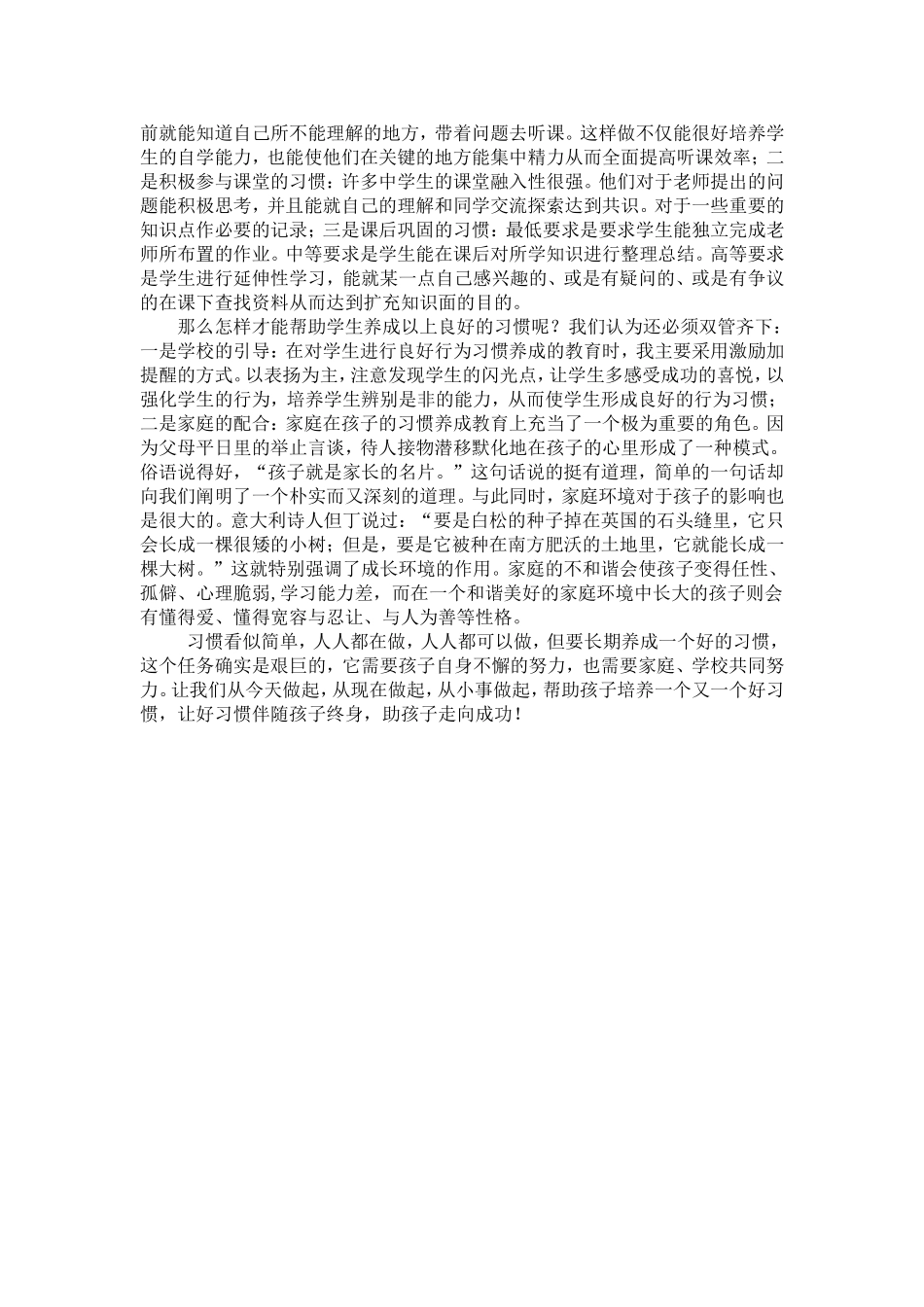 前就能知道自己所不能理解的地方，带着问题去听课。这样做不仅能很好培养学生的自学能力，也能使他们在关键的地方能集中精力从而全面提高听课效率；二是积极参与课堂的习惯：许多中学生的课堂融入性很强。他们对于老师提出的问题能积极思考，并且能就自己的理解和同学交流探索达到共识。对于一些重要的知识点作必要的记录；三是课后巩固的习惯：最低要求是要求学生能独立完成老师所布置的作业。中等要求是学生能在课后对所学知识进行整理总结。高等要求是学生进行延伸性学习，能就某一点自己感兴趣的、或是有疑问的、或是有争议的在课下查找资料从而达到扩充知识面的目的。

那么怎样才能帮助学生养成以上良好的习惯呢？我们认为还必须双管齐下：一是学校的引导：在对学生进行良好行为习惯养成的教育时，我主要采用激励加提醒的方式。以表扬为主，注意发现学生的闪光点，让学生多感受成功的喜悦，以强化学生的行为，培养学生辨别是非的能力，从而使学生形成良好的行为习惯；二是家庭的配合：家庭在孩子的习惯养成教育上充当了一个极为重要的角色。因为父母平日里的举止言谈，待人接物潜移默化地在孩子的心里形成了一种模式。俗语说得好，“孩子就是家长的名片。”这句话说的挺有道理，简单的一句话却向我们阐明了一个朴实而又深刻的道理。与此同时，家庭环境对于孩子的影响也是很大的。意大利诗人但丁说过：“要是白松的种子掉在英国的石头缝里，它只会长成一棵很矮的小树；但是，要是它被种在南方肥沃的土地里，它就能长成一棵大树。”这就特别强调了成长环境的作用。家庭的不和谐会使孩子变得任性、孤僻、心理脆弱,学习能力差，而在一个和谐美好的家庭环境中长大的孩子则会有懂得爱、懂得宽容与忍让、与人为善等性格。

习惯看似简单，人人都在做，人人都可以做，但要长期养成一个好的习惯，这个任务确实是艰巨的，它需要孩子自身不懈的努力，也需要家庭、学校共同努力。让我们从今天做起，从现在做起，从小事做起，帮助孩子培养一个又一个好习惯，让好习惯伴随孩子终身，助孩子走向成功！